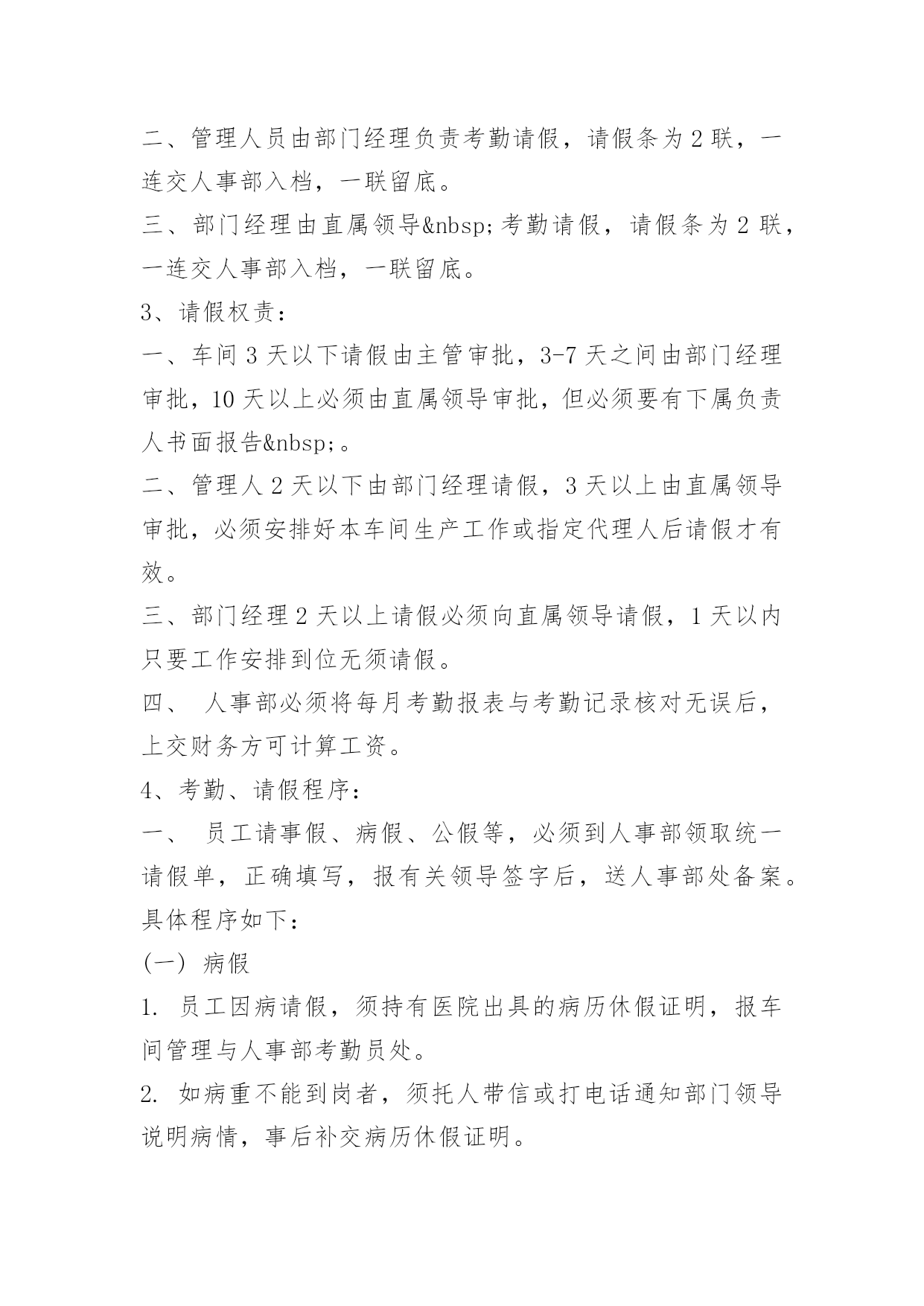 二、管理人员由部门经理负责考勤请假，请假条为2联，一连交人事部入档，一联留底。

三、部门经理由直属领导&nbsp;考勤请假，请假条为2联，一连交人事部入档，一联留底。

3、请假权责：

一、车间3天以下请假由主管审批，3-7天之间由部门经理审批，10天以上必须由直属领导审批，但必须要有下属负责人书面报告&nbsp;。

二、管理人2天以下由部门经理请假，3天以上由直属领导审批，必须安排好本车间生产工作或指定代理人后请假才有效。

三、部门经理2天以上请假必须向直属领导请假，1天以内只要工作安排到位无须请假。

四、 人事部必须将每月考勤报表与考勤记录核对无误后，上交财务方可计算工资。

4、考勤、请假程序：

一、 员工请事假、病假、公假等，必须到人事部领取统一请假单，正确填写，报有关领导签字后，送人事部处备案。具体程序如下：

(一) 病假

1. 员工因病请假，须持有医院出具的病历休假证明，报车间管理与人事部考勤员处。

2. 如病重不能到岗者，须托人带信或打电话通知部门领导说明病情，事后补交病历休假证明。